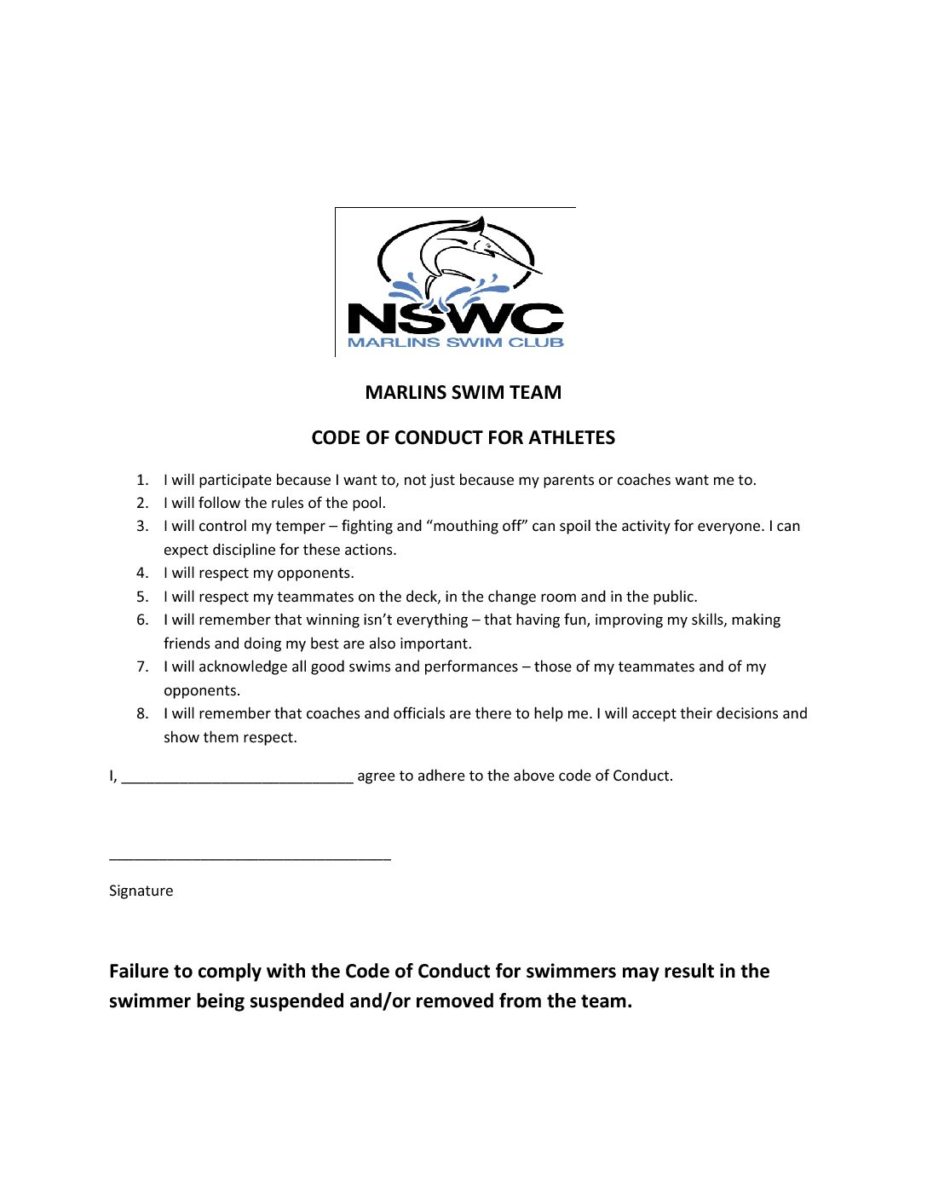 NSWC
MARLINS SWIM CLUB

MARLINS SWIM TEAM

CODE OF CONDUCT FOR ATHLETES

1. I will participate because I want to, not just because my parents or coaches want me to.
2. I will follow the rules of the pool.
3. I will control my temper – fighting and "mouthing off" can spoil the activity for everyone. I can expect discipline for these actions.
4. I will respect my opponents.
5. I will respect my teammates on the deck, in the change room and in the public.
6. I will remember that winning isn't everything – that having fun, improving my skills, making friends and doing my best are also important.
7. I will acknowledge all good swims and performances – those of my teammates and of my opponents.
8. I will remember that coaches and officials are there to help me. I will accept their decisions and show them respect.

I, ____ agree to adhere to the above code of Conduct.

____
Signature

Failure to comply with the Code of Conduct for swimmers may result in the swimmer being suspended and/or removed from the team.